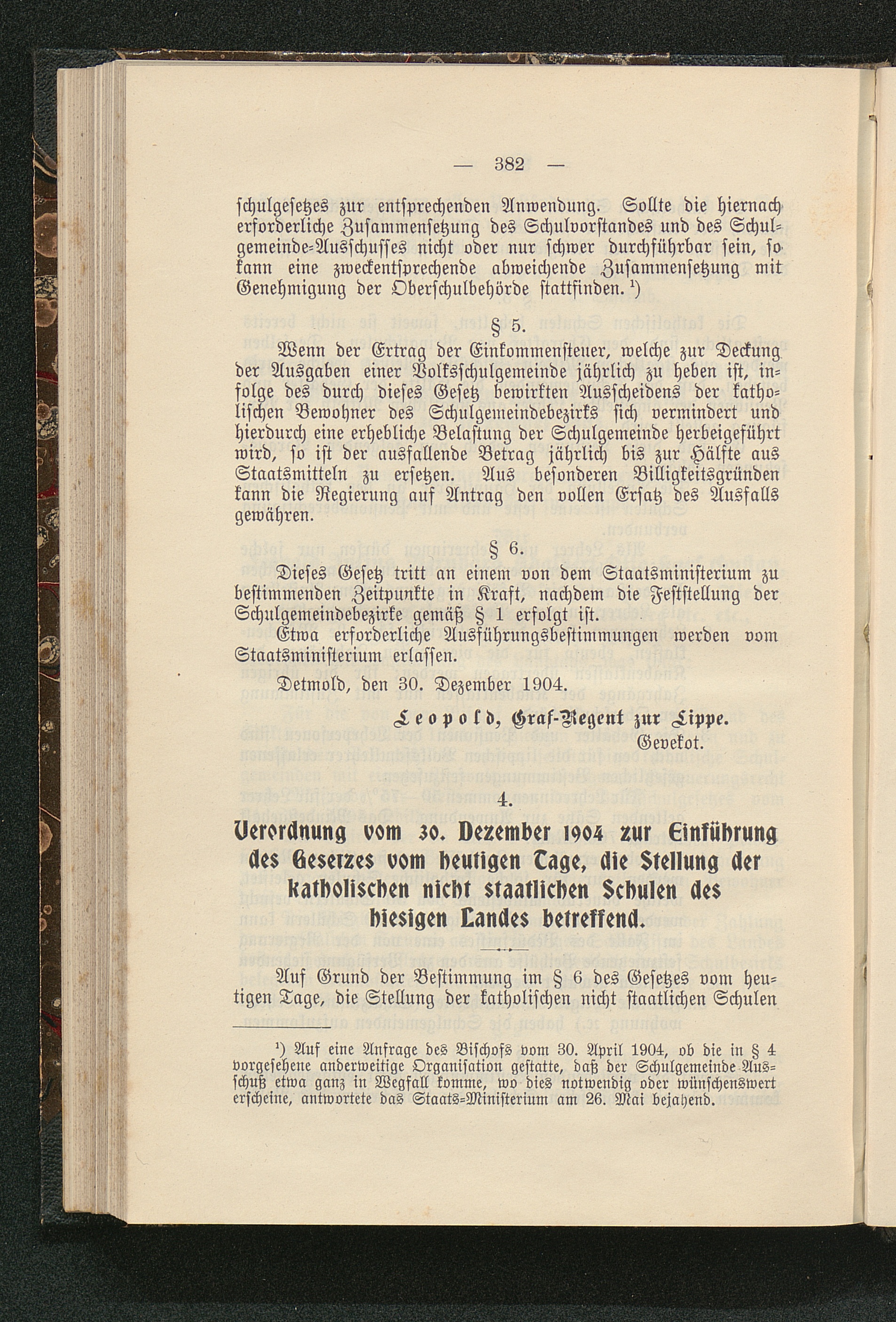 — 382 —

schulgesetzes zur entsprechenden Anwendung. Sollte die hiernach erforderliche Zusammensetzung des Schulvorstandes und des Schulgemeinde-Ausschusses nicht oder nur schwer durchführbar sein, so kann eine zweckentsprechende abweichende Zusammensetzung mit Genehmigung der Oberschulbehörde stattfinden. ¹)

§ 5.

Wenn der Ertrag der Einkommensteuer, welche zur Deckung der Ausgaben einer Volksschulgemeinde jährlich zu heben ist, infolge des durch dieses Gesetz bewirkten Ausscheidens der katholischen Bewohner des Schulgemeindebezirks sich vermindert und hierdurch eine erhebliche Belastung der Schulgemeinde herbeigeführt wird, so ist der ausfallende Betrag jährlich bis zur Hälfte aus Staatsmitteln zu ersetzen. Aus besonderen Billigkeitsgründen kann die Regierung auf Antrag den vollen Ersatz des Ausfalls gewähren.

§ 6.

Dieses Gesetz tritt an einem von dem Staatsministerium zu bestimmenden Zeitpunkte in Kraft, nachdem die Feststellung der Schulgemeindebezirke gemäß § 1 erfolgt ist.

Etwa erforderliche Ausführungsbestimmungen werden vom Staatsministerium erlassen.

Detmold, den 30. Dezember 1904.

Leopold, Graf-Regent zur Lippe.
Gevekot.

4.

Verordnung vom 30. Dezember 1904 zur Einführung des Gesetzes vom heutigen Tage, die Stellung der katholischen nicht staatlichen Schulen des hiesigen Landes betreffend.

Auf Grund der Bestimmung im § 6 des Gesetzes vom heutigen Tage, die Stellung der katholischen nicht staatlichen Schulen

¹) Auf eine Anfrage des Bischofs vom 30. April 1904, ob die in § 4 vorgesehene anderweitige Organisation gestatte, daß der Schulgemeinde-Ausschuß etwa ganz in Wegfall komme, wo dies notwendig oder wünschenswert erscheine, antwortete das Staats-Ministerium am 26. Mai bejahend.